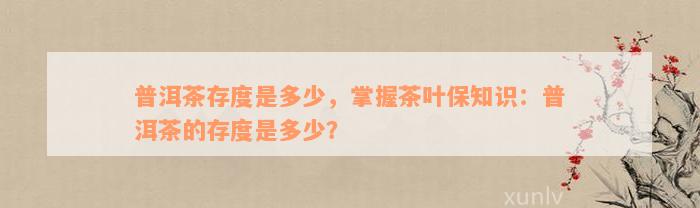 普洱茶存度是多少，掌握茶叶保知识：普洱茶的存度是多少?

xunlv